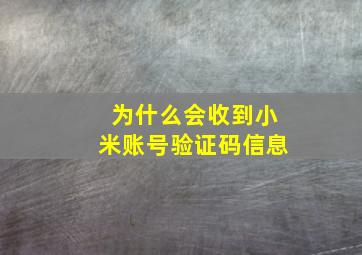 为什么会收到小米账号验证码信息